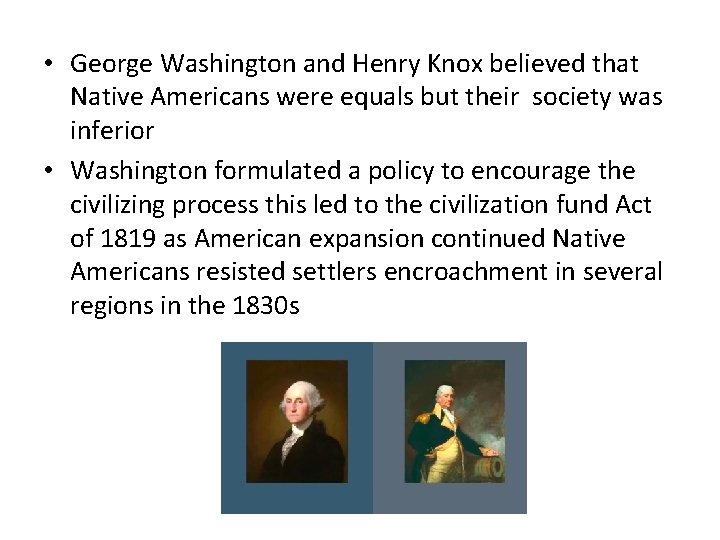 • George Washington and Henry Knox believed that Native Americans were equals but their society was inferior

• Washington formulated a policy to encourage the civilizing process this led to the civilization fund Act of 1819 as American expansion continued Native Americans resisted settlers encroachment in several regions in the 1830s